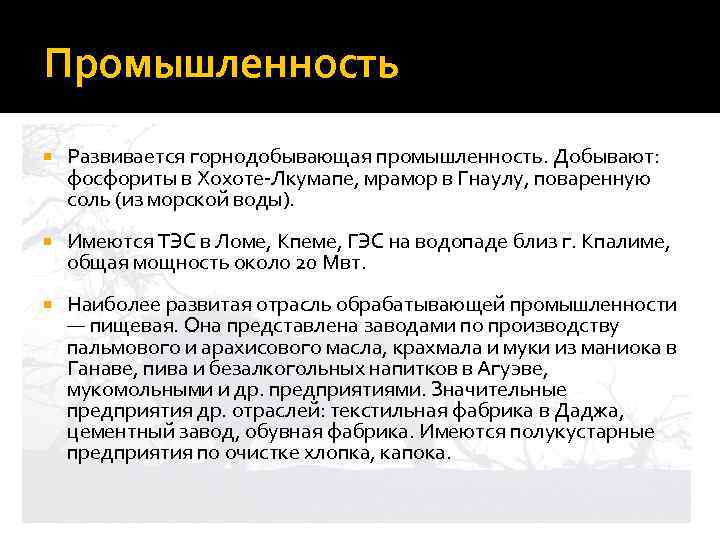 Промышленность

Развивается горнодобывающая промышленность. Добывают: фосфориты в Хохоте-Лкумапе, мрамор в Гнаулу, поваренную соль (из морской воды).

Имеются ТЭС в Ломе, Кпеме, ГЭС на водопаде близ г. Кпалиме, общая мощность около 20 Мвт.

Наиболее развитая отрасль обрабатывающей промышленности — пищевая. Она представлена заводами по производству пальмового и арахисового масла, крахмала и муки из маниока в Ганаве, пива и безалкогольных напитков в Агуэве, мукомольными и др. предприятиями. Значительные предприятия др. отраслей: текстильная фабрика в Даджа, цементный завод, обувная фабрика. Имеются полукустарные предприятия по очистке хлопка, капока.